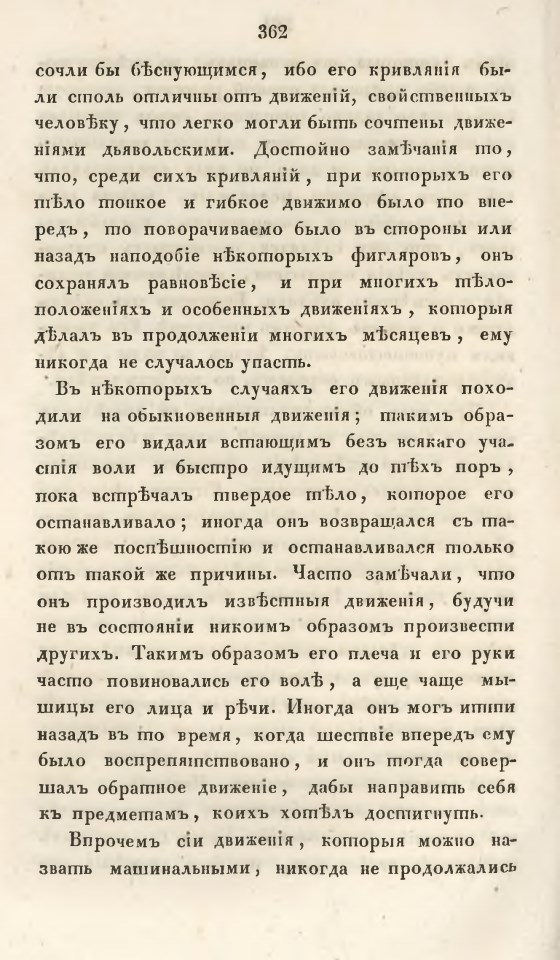 362

сочли бы бѣснующимся, ибо его кривлянія были столь отличны отъ движеній, свойственныхъ человѣку, что легко могли быть сочтены движеніями дьявольскими. Достойно замѣчанія то, что, среди сихъ кривляній, при которыхъ его тѣло тонкое и гибкое движимо было то впередъ, то поворачиваемо было въ стороны или назадъ наподобіе нѣкоторыхъ фигляровъ, онъ сохранялъ равновѣсіе, и при многихъ тѣлоположеніяхъ и особенныхъ движеніяхъ, которыя дѣлалъ въ продолженіи многихъ мѣсяцевъ, ему никогда не случалось упасть.

Въ нѣкоторыхъ случаяхъ его движенія походили на обыкновенныя движенія; такимъ образомъ его видали встающимъ безъ всякаго участія воли и быстро идущимъ до тѣхъ поръ, пока встрѣчалъ твердое тѣло, которое его останавливало; иногда онъ возвращался съ такою же поспѣшностію и останавливался только отъ такой же причины. Часто замѣчали, что онъ производилъ извѣстныя движенія, будучи не въ состояніи никоимъ образомъ произвести другихъ. Такимъ образомъ его плеча и его руки часто повиновались его волѣ, а еще чаще мышицы его лица и рѣчи. Иногда онъ могъ итти назадъ въ то время, когда шествіе впередъ ему было воспрепятствовано, и онъ тогда совершалъ обратное движеніе, дабы направить себя къ предметамъ, коихъ хотѣлъ достигнуть.

Впрочемъ сіи движенія, которыя можно назвать машинальными, никогда не продолжались